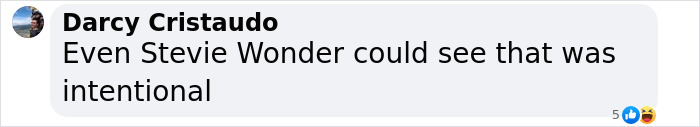 Darcy Cristaudo
Even Stevie Wonder could see that was intentional

5